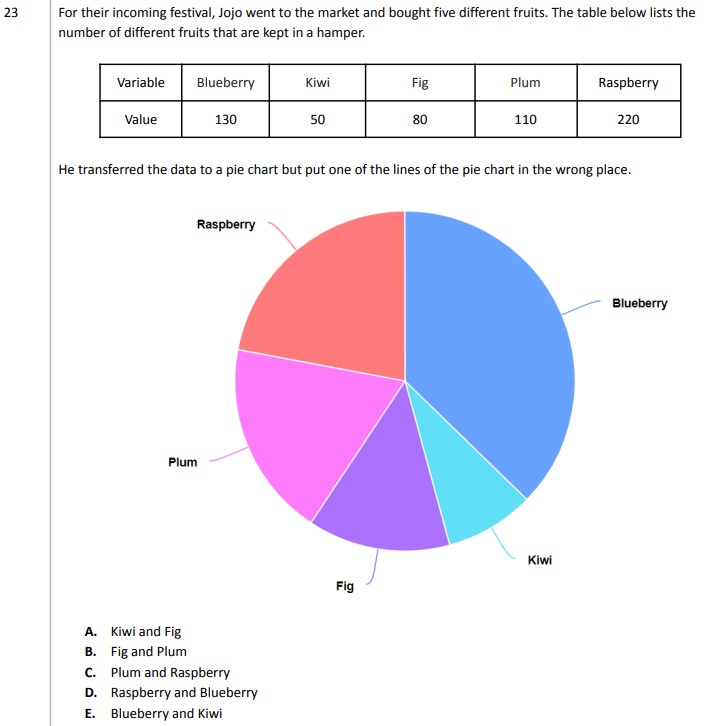 23

For their incoming festival, Jojo went to the market and bought five different fruits. The table below lists the number of different fruits that are kept in a hamper.

| Variable | Blueberry | Kiwi | Fig | Plum | Raspberry |
|---|---|---|---|---|---|
| Value | 130 | 50 | 80 | 110 | 220 |

He transferred the data to a pie chart but put one of the lines of the pie chart in the wrong place.

Raspberry

Blueberry

Plum

Kiwi

Fig

A. Kiwi and Fig
B. Fig and Plum
C. Plum and Raspberry
D. Raspberry and Blueberry
E. Blueberry and Kiwi